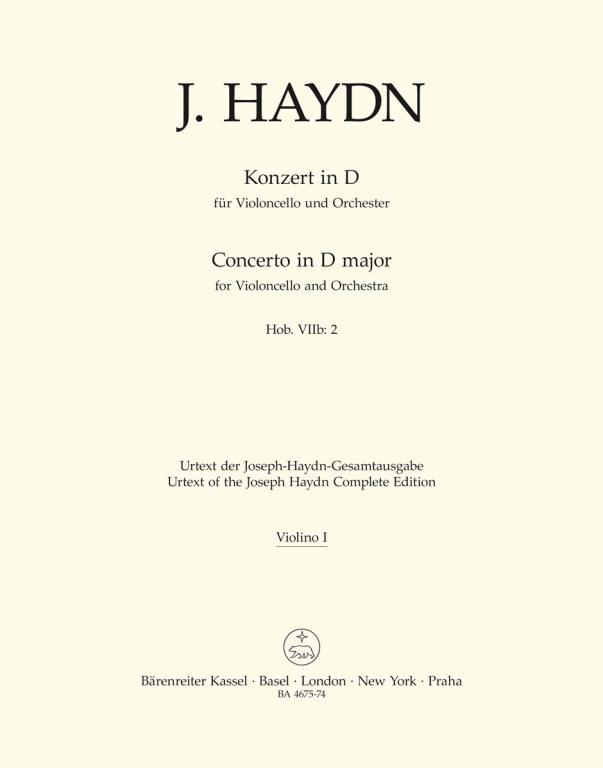 J. HAYDN

Konzert in D
für Violoncello und Orchester

Concerto in D major
for Violoncello and Orchestra

Hob. VIIb: 2

Urtext der Joseph-Haydn-Gesamtausgabe
Urtext of the Joseph Haydn Complete Edition

Violino I

Bärenreiter Kassel · Basel · London · New York · Praha
BA 4675-74